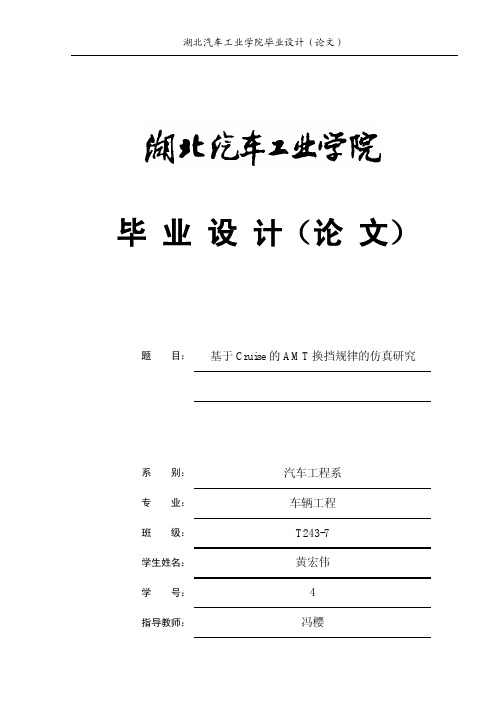 湖北汽车工业学院毕业设计（论文）

湖北汽车工业学院

毕 业 设 计（论 文）

题 目: 基于Cruise的AMT换挡规律的仿真研究

系 别: 汽车工程系

专 业: 车辆工程

班 级: T243-7

学生姓名: 黄宏伟

学 号: 4

指导教师: 冯樱